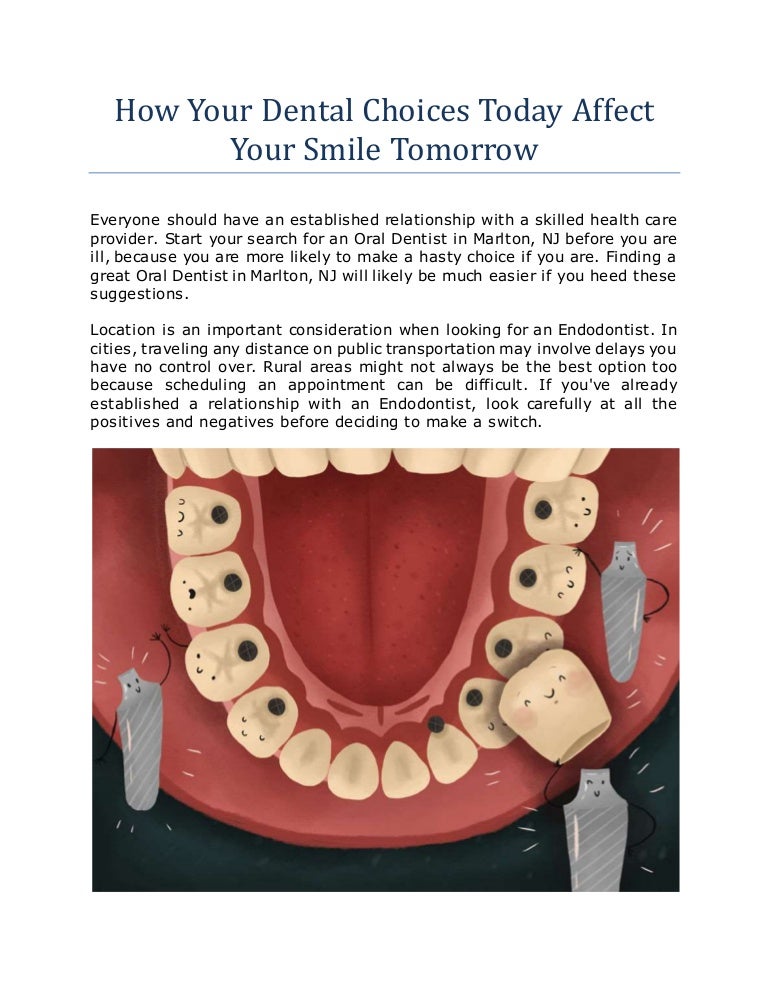 How Your Dental Choices Today Affect Your Smile Tomorrow

Everyone should have an established relationship with a skilled health care provider. Start your search for an Oral Dentist in Marlton, NJ before you are ill, because you are more likely to make a hasty choice if you are. Finding a great Oral Dentist in Marlton, NJ will likely be much easier if you heed these suggestions.

Location is an important consideration when looking for an Endodontist. In cities, traveling any distance on public transportation may involve delays you have no control over. Rural areas might not always be the best option too because scheduling an appointment can be difficult. If you've already established a relationship with an Endodontist, look carefully at all the positives and negatives before deciding to make a switch.